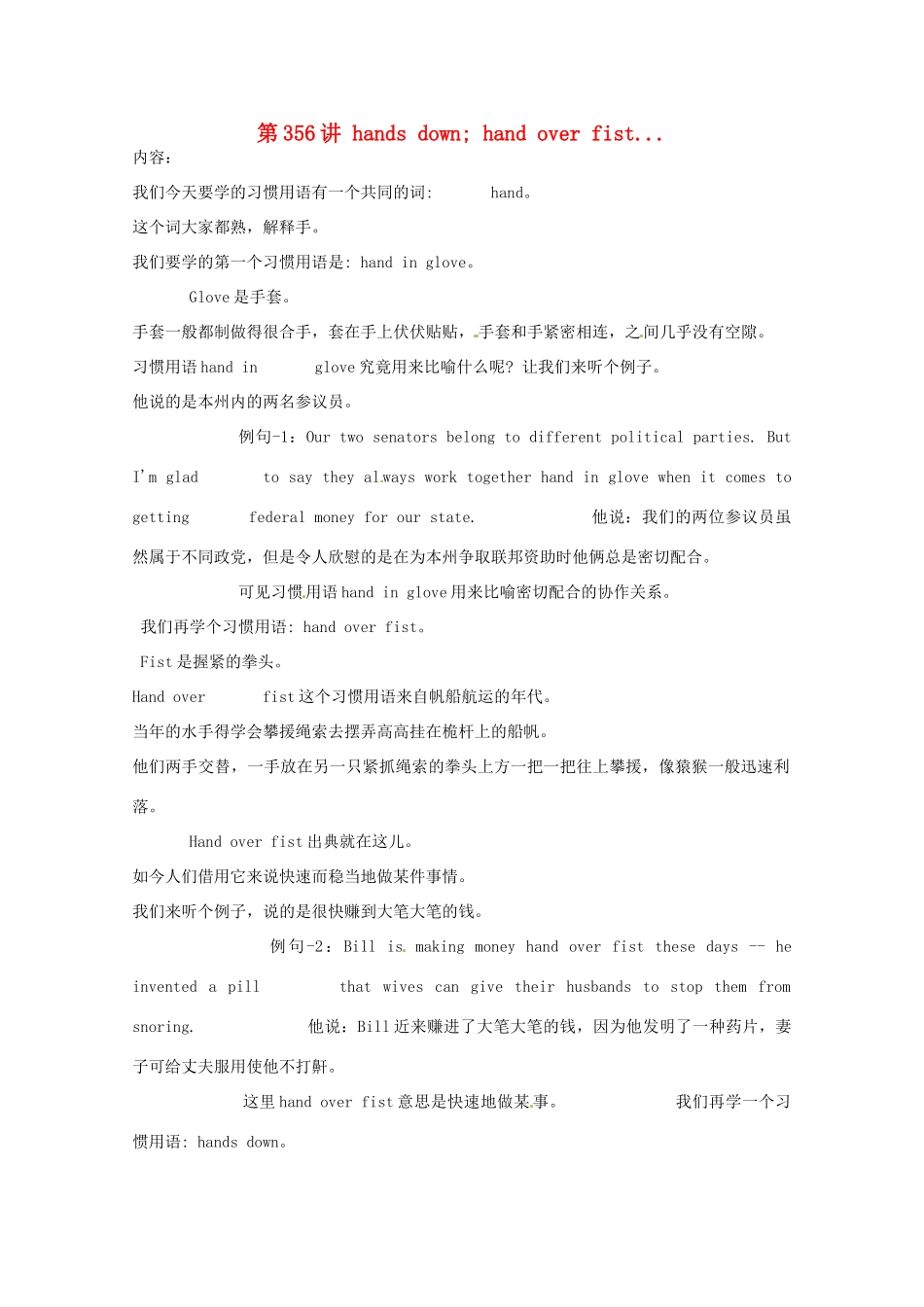 第356讲 hands down; hand over fist...

内容：

我们今天要学的习惯用语有一个共同的词: hand。

这个词大家都熟，解释手。

我们要学的第一个习惯用语是: hand in glove。

Glove是手套。

手套一般都制做得很合手，套在手上伏伏贴贴，手套和手紧密相连，之间几乎没有空隙。

习惯用语hand in glove究竟用来比喻什么呢? 让我们来听个例子。

他说的是本州内的两名参议员。

例句-1：Our two senators belong to different political parties. But I'm glad to say they always work together hand in glove when it comes to getting federal money for our state. 他说：我们的两位参议员虽然属于不同政党，但是令人欣慰的是在为本州争取联邦资助时他俩总是密切配合。

可见习惯用语hand in glove用来比喻密切配合的协作关系。

我们再学个习惯用语: hand over fist。

Fist是握紧的拳头。

Hand over fist这个习惯用语来自帆船航运的年代。

当年的水手得学会攀援绳索去摆弄高高挂在桅杆上的船帆。

他们两手交替，一手放在另一只紧抓绳索的拳头上方一把一把往上攀援，像猿猴一般迅速利落。

Hand over fist出典就在这儿。

如今人们借用它来说快速而稳当地做某件事情。

我们来听个例子，说的是很快赚到大笔大笔的钱。

例句-2：Bill is making money hand over fist these days -- he invented a pill that wives can give their husbands to stop them from snoring. 他说：Bill近来赚进了大笔大笔的钱，因为他发明了一种药片，妻子可给丈夫服用使他不打鼾。

这里hand over fist意思是快速地做某事。 我们再学一个习惯用语: hands down。